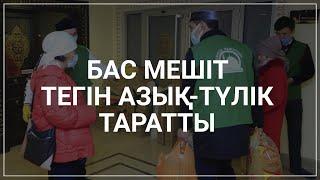 БАС МЕШІТ
ТЕГІН АЗЫҚ-ТҮЛІК
ТАРАТТЫ